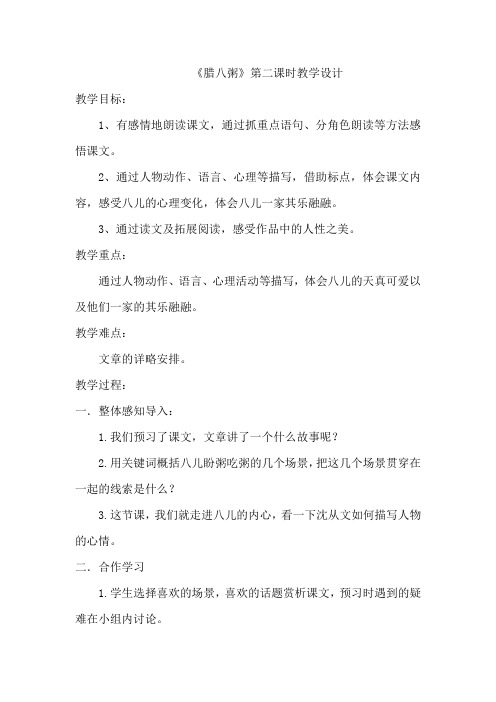 《腊八粥》第二课时教学设计

教学目标：

1、有感情地朗读课文，通过抓重点语句、分角色朗读等方法感悟课文。

2、通过人物动作、语言、心理等描写，借助标点，体会课文内容，感受八儿的心理变化，体会八儿一家其乐融融。

3、通过读文及拓展阅读，感受作品中的人性之美。

教学重点：

通过人物动作、语言、心理活动等描写，体会八儿的天真可爱以及他们一家的其乐融融。

教学难点：

文章的详略安排。

教学过程：

一．整体感知导入：

1.我们预习了课文，文章讲了一个什么故事呢？

2.用关键词概括八儿盼粥吃粥的几个场景，把这几个场景贯穿在一起的线索是什么？

3.这节课，我们就走进八儿的内心，看一下沈从文如何描写人物的心情。

二．合作学习

1.学生选择喜欢的场景，喜欢的话题赏析课文，预习时遇到的疑难在小组内讨论。